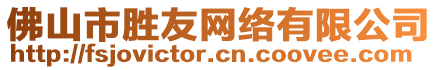 佛山市胜友网络有限公司
http://fsjovictor.cn.coovee.com